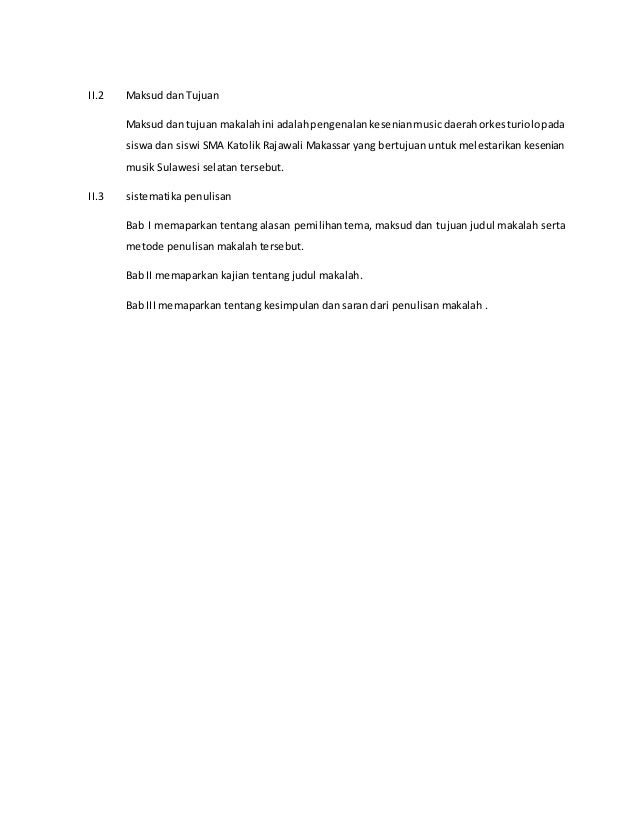 II.2 Maksud dan Tujuan

Maksud dan tujuan makalah ini adalah pengenalan kesenian music daerah orkes turiolo pada siswa dan siswi SMA Katolik Rajawali Makassar yang bertujuan untuk melestarikan kesenian musik Sulawesi selatan tersebut.

II.3 sistematika penulisan

Bab I memaparkan tentang alasan pemilihan tema, maksud dan tujuan judul makalah serta metode penulisan makalah tersebut.

Bab II memaparkan kajian tentang judul makalah.

Bab III memaparkan tentang kesimpulan dan saran dari penulisan makalah .